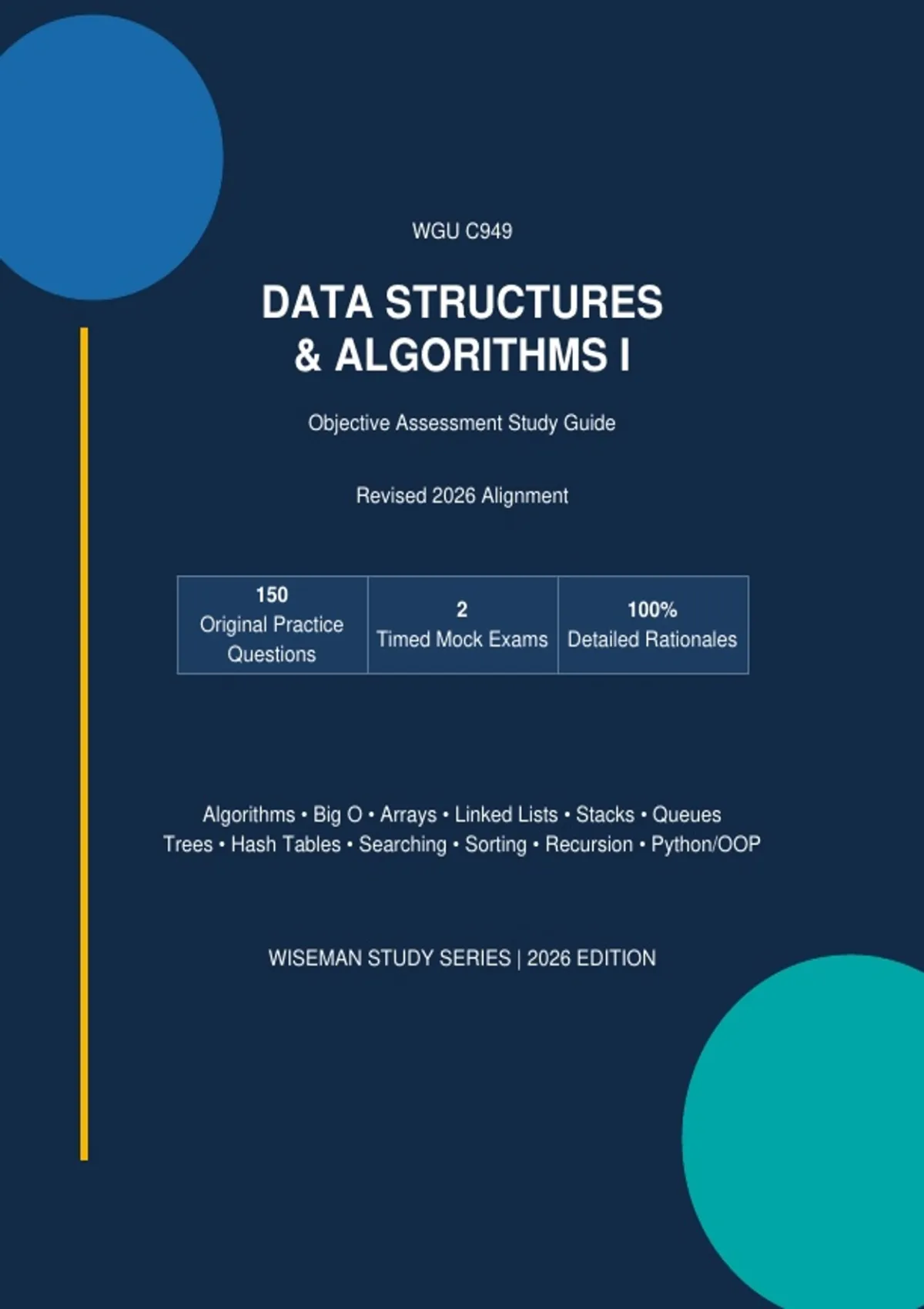 WGU C949

DATA STRUCTURES & ALGORITHMS I

Objective Assessment Study Guide

Revised 2026 Alignment

| 150 Original Practice Questions | 2 Timed Mock Exams | 100% Detailed Rationales |
|---|---|---|

Algorithms • Big O • Arrays • Linked Lists • Stacks • Queues
Trees • Hash Tables • Searching • Sorting • Recursion • Python/OOP

WISEMAN STUDY SERIES | 2026 EDITION